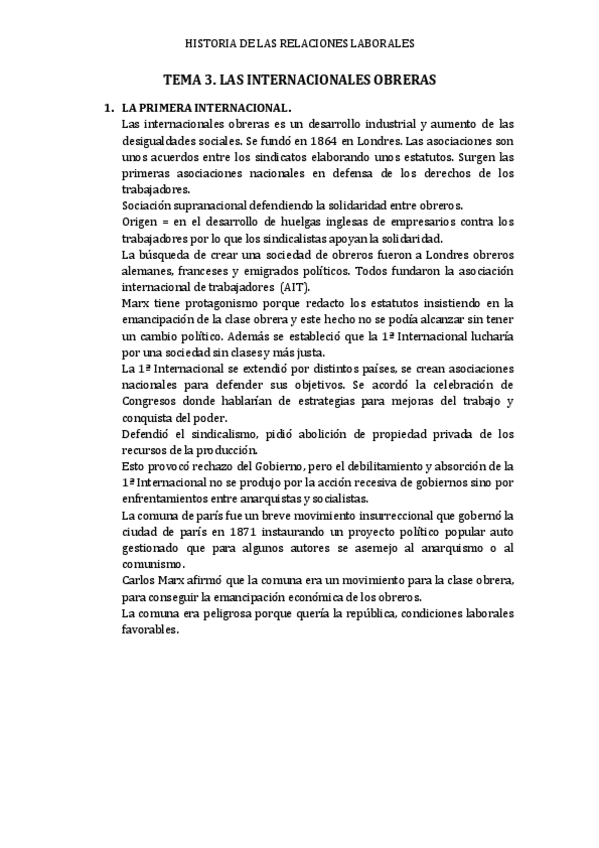 HISTORIA DE LAS RELACIONES LABORALES

TEMA 3. LAS INTERNACIONALES OBRERAS

1. LA PRIMERA INTERNACIONAL.

Las internacionales obreras es un desarrollo industrial y aumento de las desigualdades sociales. Se fundó en 1864 en Londres. Las asociaciones son unos acuerdos entre los sindicatos elaborando unos estatutos. Surgen las primeras asociaciones nacionales en defensa de los derechos de los trabajadores.

Sociación supranacional defendiendo la solidaridad entre obreros.

Origen = en el desarrollo de huelgas inglesas de empresarios contra los trabajadores por lo que los sindicalistas apoyan la solidaridad.

La búsqueda de crear una sociedad de obreros fueron a Londres obreros alemanes, franceses y emigrados políticos. Todos fundaron la asociación internacional de trabajadores (AIT).

Marx tiene protagonismo porque redacto los estatutos insistiendo en la emancipación de la clase obrera y este hecho no se podía alcanzar sin tener un cambio político. Además se estableció que la 1ª Internacional lucharía por una sociedad sin clases y más justa.

La 1ª Internacional se extendió por distintos países, se crean asociaciones nacionales para defender sus objetivos. Se acordó la celebración de Congresos donde hablarían de estrategias para mejoras del trabajo y conquista del poder.

Defendió el sindicalismo, pidió abolición de propiedad privada de los recursos de la producción.

Esto provocó rechazo del Gobierno, pero el debilitamiento y absorción de la 1ª Internacional no se produjo por la acción recesiva de gobiernos sino por enfrentamientos entre anarquistas y socialistas.

La comuna de parís fue un breve movimiento insurreccional que gobernó la ciudad de parís en 1871 instaurando un proyecto político popular auto gestionado que para algunos autores se asemejo al anarquismo o al comunismo.

Carlos Marx afirmó que la comuna era un movimiento para la clase obrera, para conseguir la emancipación económica de los obreros.

La comuna era peligrosa porque quería la república, condiciones laborales favorables.